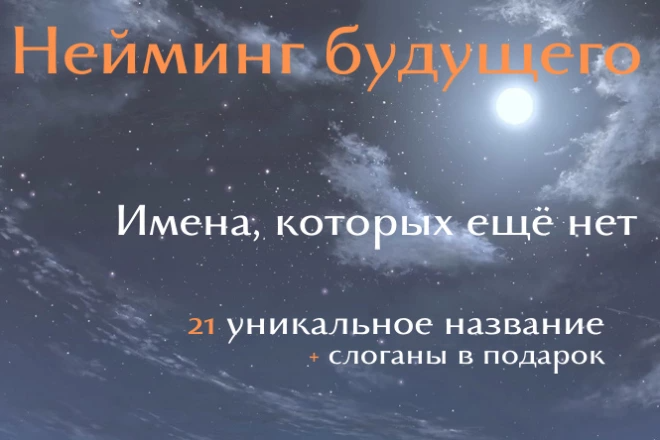 Нейминг будущего

Имена, которых ещё нет

21 уникальное название
+ слоганы в подарок